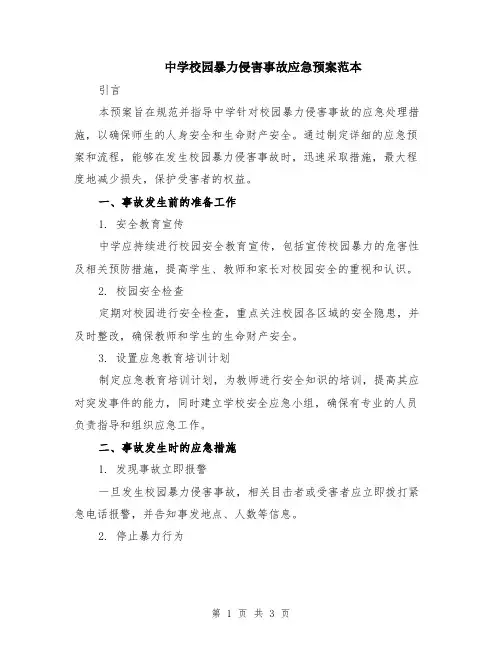 中学校园暴力侵害事故应急预案范本

引言

本预案旨在规范并指导中学针对校园暴力侵害事故的应急处理措施，以确保师生的人身安全和生命财产安全。通过制定详细的应急预案和流程，能够在发生校园暴力侵害事故时，迅速采取措施，最大程度地减少损失，保护受害者的权益。

一、事故发生前的准备工作

1. 安全教育宣传

中学应持续进行校园安全教育宣传，包括宣传校园暴力的危害性及相关预防措施，提高学生、教师和家长对校园安全的重视和认识。

2. 校园安全检查

定期对校园进行安全检查，重点关注校园各区域的安全隐患，并及时整改，确保教师和学生的生命财产安全。

3. 设置应急教育培训计划

制定应急教育培训计划，为教师进行安全知识的培训，提高其应对突发事件的能力，同时建立学校安全应急小组，确保有专业的人员负责指导和组织应急工作。

二、事故发生时的应急措施

1. 发现事故立即报警

一旦发生校园暴力侵害事故，相关目击者或受害者应立即拨打紧急电话报警，并告知事发地点、人数等信息。

2. 停止暴力行为

第 1 页 共 3 页